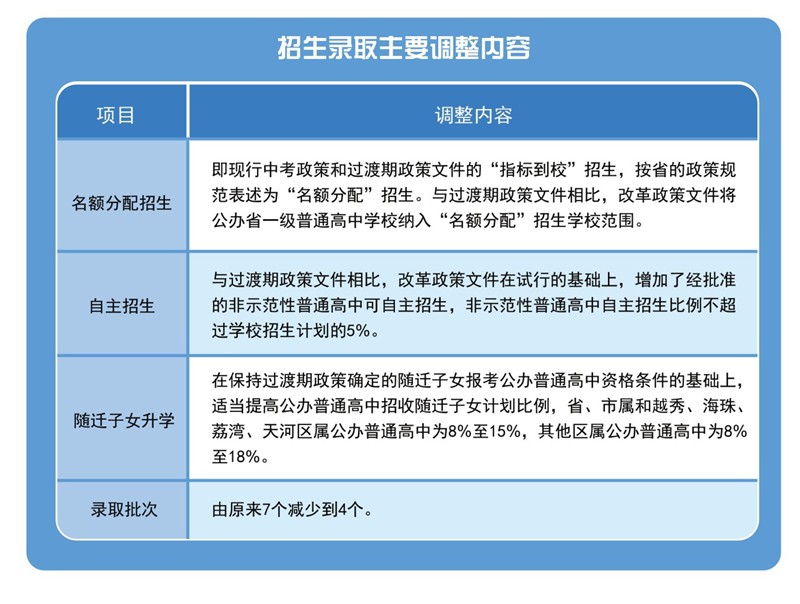 招生录取主要调整内容

| 项目 | 调整内容 |
|---|---|
| 名额分配招生 | 即现行中考政策和过渡期政策文件的“指标到校”招生，按省的政策规范表述为“名额分配”招生。与过渡期政策文件相比，改革政策文件将公办省一级普通高中学校纳入“名额分配”招生学校范围。 |
| 自主招生 | 与过渡期政策文件相比，改革政策文件在试行的基础上，增加了经批准的非示范性普通高中可自主招生，非示范性普通高中自主招生比例不超过学校招生计划的5%。 |
| 随迁子女升学 | 在保持过渡期政策确定的随迁子女报考公办普通高中资格条件的基础上，适当提高公办普通高中招收随迁子女计划比例，省、市属和越秀、海珠、荔湾、天河区属公办普通高中为8%至15%，其他区属公办普通高中为8%至18%。 |
| 录取批次 | 由原来7个减少到4个。 |